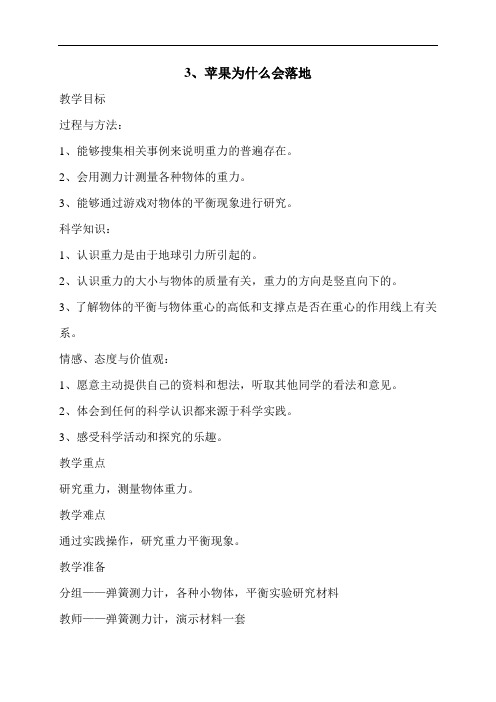 3、苹果为什么会落地

教学目标

过程与方法：

1、能够搜集相关事例来说明重力的普遍存在。

2、会用测力计测量各种物体的重力。

3、能够通过游戏对物体的平衡现象进行研究。

科学知识：

1、认识重力是由于地球引力所引起的。

2、认识重力的大小与物体的质量有关，重力的方向是竖直向下的。

3、了解物体的平衡与物体重心的高低和支撑点是否在重心的作用线上有关系。

情感、态度与价值观：

1、愿意主动提供自己的资料和想法，听取其他同学的看法和意见。

2、体会到任何的科学认识都来源于科学实践。

3、感受科学活动和探究的乐趣。

教学重点

研究重力，测量物体重力。

教学难点

通过实践操作，研究重力平衡现象。

教学准备

分组——弹簧测力计，各种小物体，平衡实验研究材料

教师——弹簧测力计，演示材料一套